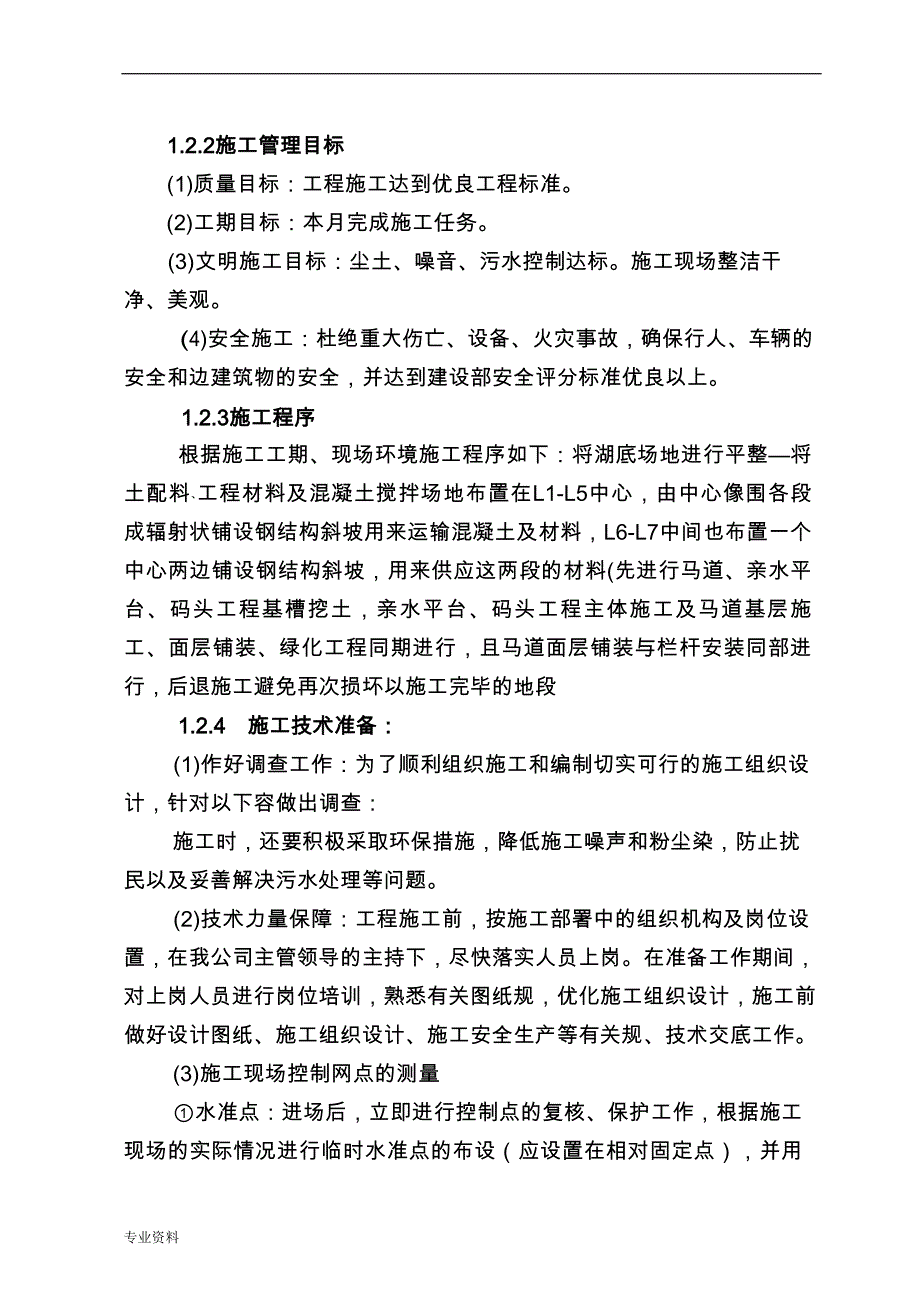 1.2.2施工管理目标

(1)质量目标：工程施工达到优良工程标准。

(2)工期目标：本月完成施工任务。

(3)文明施工目标：尘土、噪音、污水控制达标。施工现场整洁干净、美观。

(4)安全施工：杜绝重大伤亡、设备、火灾事故，确保行人、车辆的安全和边建筑物的安全，并达到建设部安全评分标准优良以上。

1.2.3施工程序

根据施工工期、现场环境施工程序如下：将湖底场地进行平整—将土配料.工程材料及混凝土搅拌场地布置在L1-L5中心，由中心像围各段成辐射状铺设钢结构斜坡用来运输混凝土及材料，L6-L7中间也布置一个中心两边铺设钢结构斜坡，用来供应这两段的材料(先进行马道、亲水平台、码头工程基槽挖土，亲水平台、码头工程主体施工及马道基层施工、面层铺装、绿化工程同期进行，且马道面层铺装与栏杆安装同部进行，后退施工避免再次损坏以施工完毕的地段

1.2.4 施工技术准备：

(1)作好调查工作：为了顺利组织施工和编制切实可行的施工组织设计，针对以下容做出调查：

施工时，还要积极采取环保措施，降低施工噪声和粉尘染，防止扰民以及妥善解决污水处理等问题。

(2)技术力量保障：工程施工前，按施工部署中的组织机构及岗位设置，在我公司主管领导的主持下，尽快落实人员上岗。在准备工作期间，对上岗人员进行岗位培训，熟悉有关图纸规，优化施工组织设计，施工前做好设计图纸、施工组织设计、施工安全生产等有关规、技术交底工作。

(3)施工现场控制网点的测量

①水准点：进场后，立即进行控制点的复核、保护工作，根据施工现场的实际情况进行临时水准点的布设（应设置在相对固定点），并用

专业资料